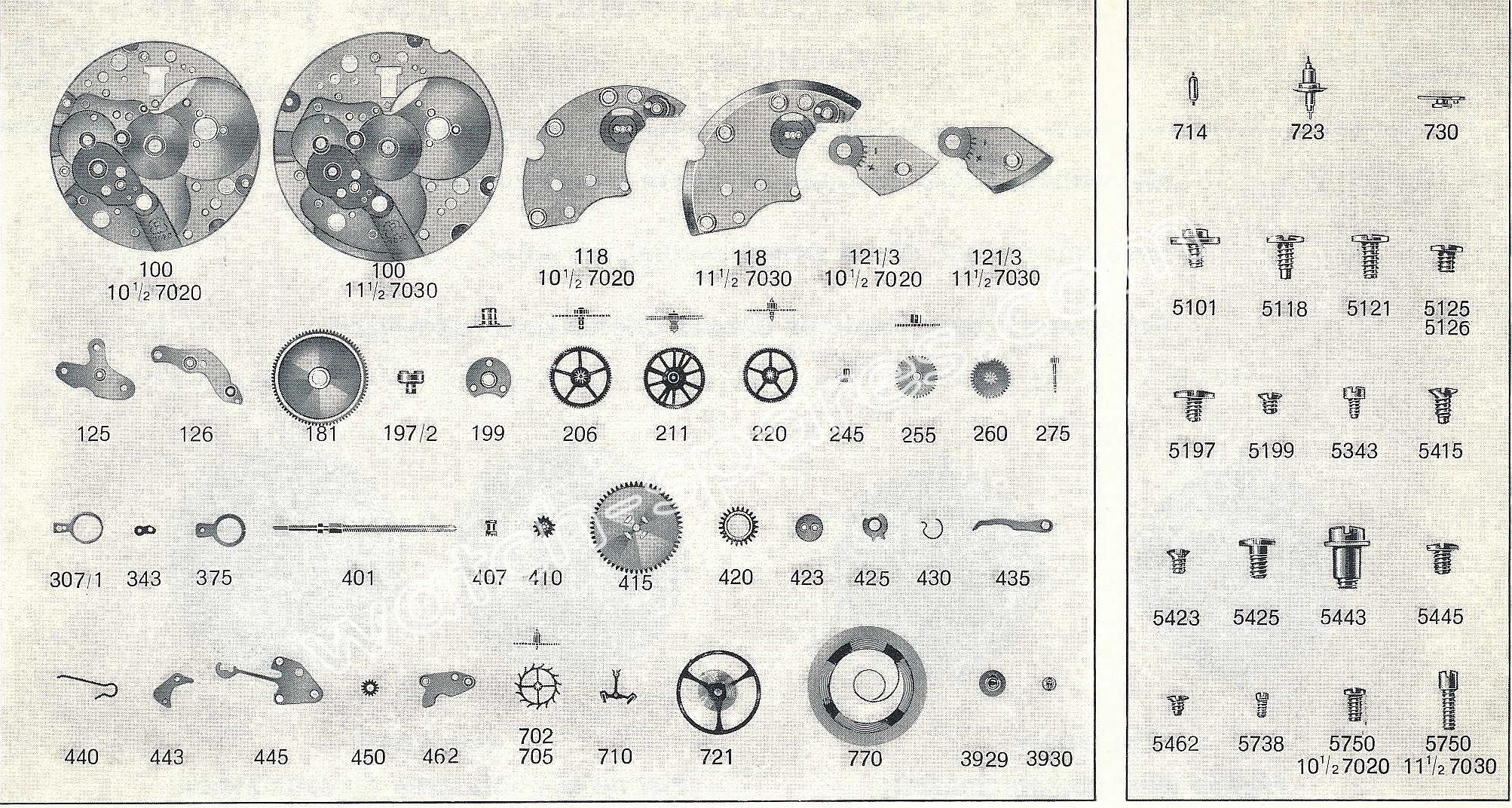 100
$10^{1}/_{2}$ 7020

100
$11^{1}/_{2}$ 7030

118
$10^{1}/_{2}$ 7020

118
$11^{1}/_{2}$ 7030

121/3
$10^{1}/_{2}$ 7020

121/3
$11^{1}/_{2}$ 7030

125 126 181 197/2 199 206 211 220 245 255 260 275

307/1 343 375 401 407 410 415 420 423 425 430 435

440 443 445 450 462 702 705 710 721 770 3929 3930

714 723 730

5101 5118 5121 5125 5126

5197 5199 5343 5415

5423 5425 5443 5445

5462 5738 5750
$10^{1}/_{2}$ 7020
5750
$11^{1}/_{2}$ 7030